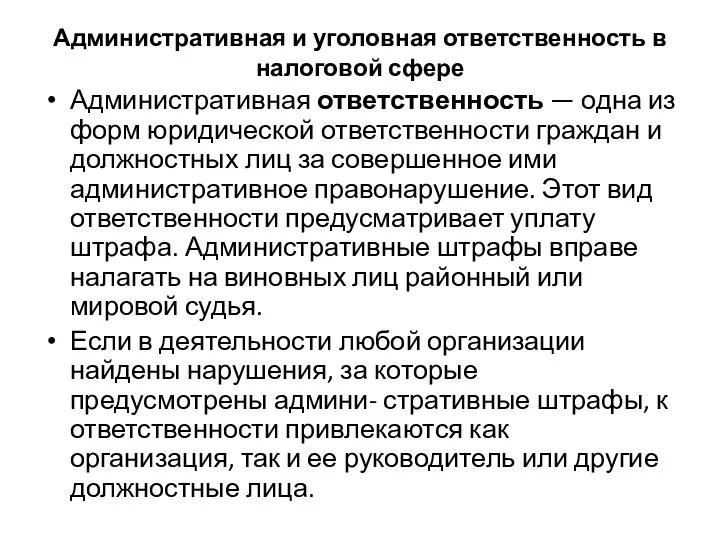 Административная и уголовная ответственность в налоговой сфере

• Административная ответственность — одна из форм юридической ответственности граждан и должностных лиц за совершенное ими административное правонарушение. Этот вид ответственности предусматривает уплату штрафа. Административные штрафы вправе налагать на виновных лиц районный или мировой судья.

• Если в деятельности любой организации найдены нарушения, за которые предусмотрены админи- стративные штрафы, к ответственности привлекаются как организация, так и ее руководитель или другие должностные лица.